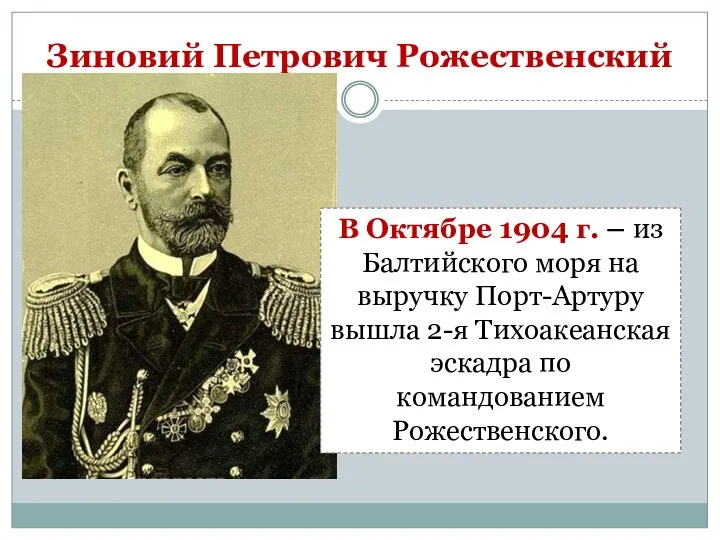 Зиновий Петрович Рожественский

В Октябре 1904 г. – из Балтийского моря на выручку Порт-Артуру вышла 2-я Тихоакеанская эскадра по командованием Рожественского.